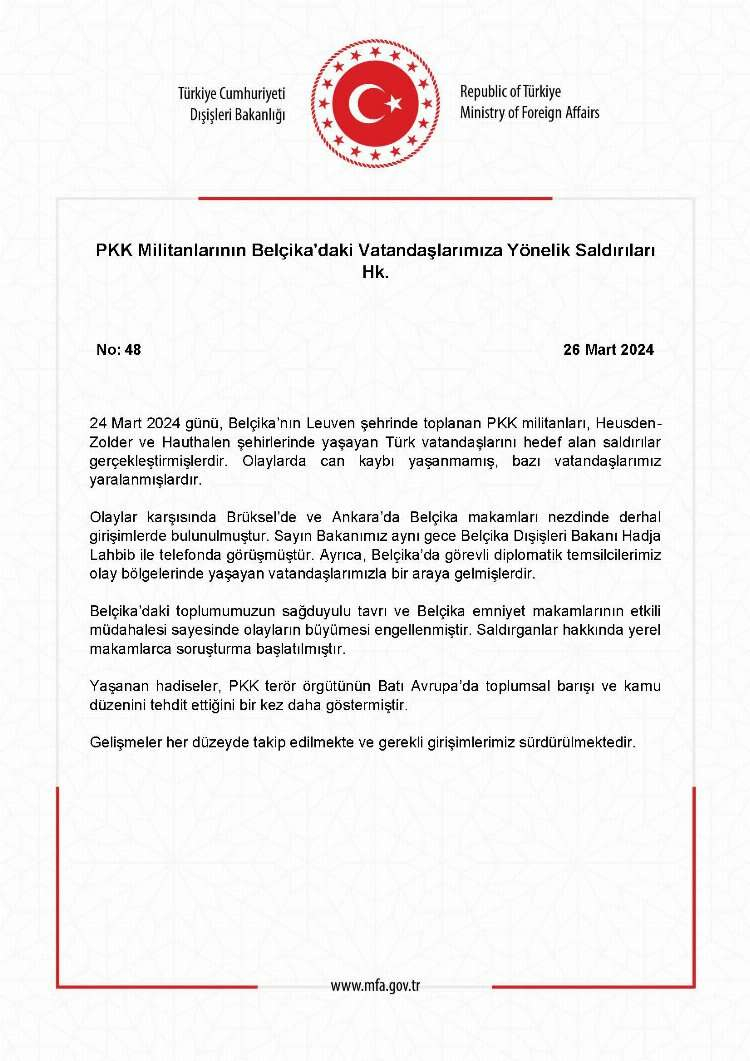 Türkiye Cumhuriyeti
Dışişleri Bakanlığı

Republic of Türkiye
Ministry of Foreign Affairs

PKK Militanlarının Belçika'daki Vatandaşlarımıza Yönelik Saldırıları Hk.

No: 48

26 Mart 2024

24 Mart 2024 günü, Belçika'nın Leuven şehrinde toplanan PKK militanları, Heusden-Zolder ve Hauthalen şehirlerinde yaşayan Türk vatandaşlarını hedef alan saldırılar gerçekleştirmişlerdir. Olaylarda can kaybı yaşanmamış, bazı vatandaşlarımız yaralanmışlardır.

Olaylar karşısında Brüksel'de ve Ankara'da Belçika makamları nezdinde derhal girişimlerde bulunulmuştur. Sayın Bakanımız aynı gece Belçika Dışişleri Bakanı Hadja Lahbib ile telefonda görüşmüştür. Ayrıca, Belçika'da görevli diplomatik temsilcilerimiz olay bölgelerinde yaşayan vatandaşlarımızla bir araya gelmişlerdir.

Belçika'daki toplumumuzun sağduyulu tavrı ve Belçika emniyet makamlarının etkili müdahalesi sayesinde olayların büyümesi engellenmiştir. Saldırganlar hakkında yerel makamlarca soruşturma başlatılmıştır.

Yaşanan hadiseler, PKK terör örgütünün Batı Avrupa'da toplumsal barışı ve kamu düzenini tehdit ettiğini bir kez daha göstermiştir.

Gelişmeler her düzeyde takip edilmekte ve gerekli girişimlerimiz sürdürülmektedir.

www.mfa.gov.tr